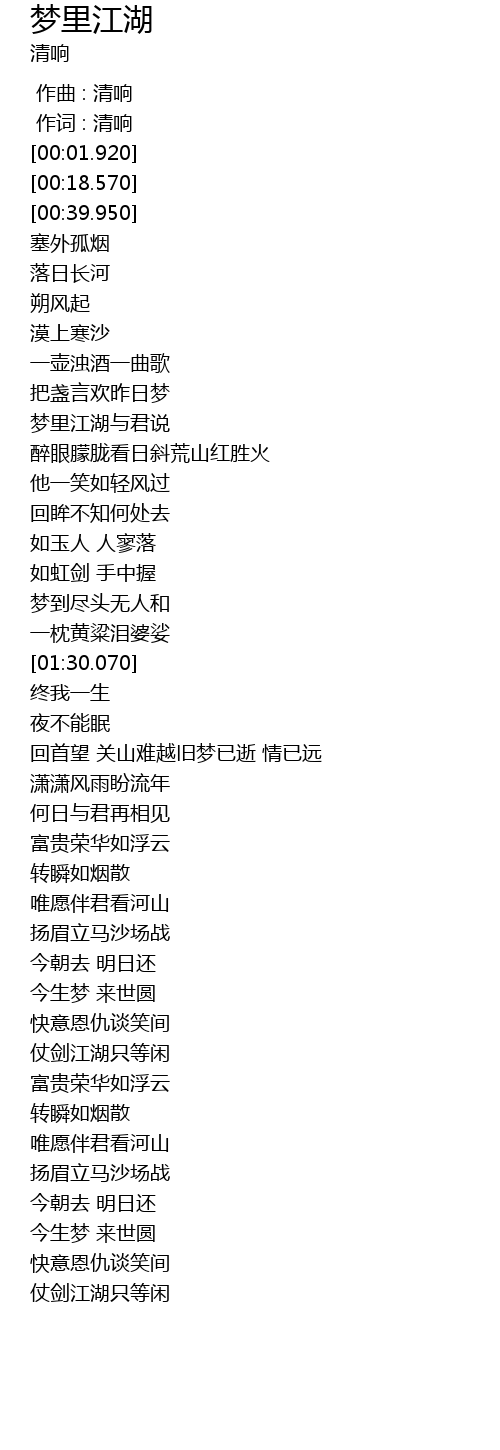 梦里江湖
清响

作曲 : 清响
作词 : 清响
[00:01.920]
[00:18.570]
[00:39.950]
塞外孤烟
落日长河
朔风起
漠上寒沙
一壶浊酒一曲歌
把盏言欢昨日梦
梦里江湖与君说
醉眼朦胧看日斜荒山红胜火
他一笑如轻风过
回眸不知何处去
如玉人 人寥落
如虹剑 手中握
梦到尽头无人和
一枕黄粱泪婆娑
[01:30.070]
终我一生
夜不能眠
回首望 关山难越旧梦已逝 情已远
潇潇风雨盼流年
何日与君再相见
富贵荣华如浮云
转瞬如烟散
唯愿伴君看河山
扬眉立马沙场战
今朝去 明日还
今生梦 来世圆
快意恩仇谈笑间
仗剑江湖只等闲
富贵荣华如浮云
转瞬如烟散
唯愿伴君看河山
扬眉立马沙场战
今朝去 明日还
今生梦 来世圆
快意恩仇谈笑间
仗剑江湖只等闲